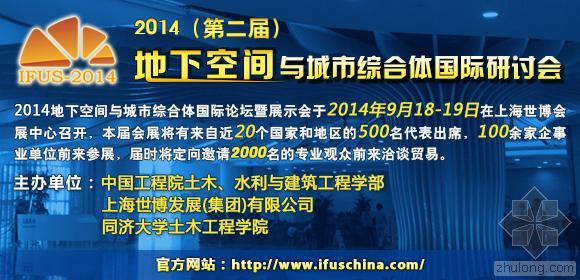 IFUS-2014

2014（第二届）

地下空间与城市综合体国际研讨会

2014地下空间与城市综合体国际论坛暨展示会于2014年9月18-19日在上海世博会展中心召开，本届会展将有来自近20个国家和地区的500名代表出席，100余家企事业单位前来参展，届时将定向邀请2000名的专业观众前来洽谈贸易。

主办单位：中国工程院土木、水利与建筑工程学部
上海世博发展(集团)有限公司
同济大学土木工程学院

官方网站：http://www.ifuschina.com/

zhulong.com